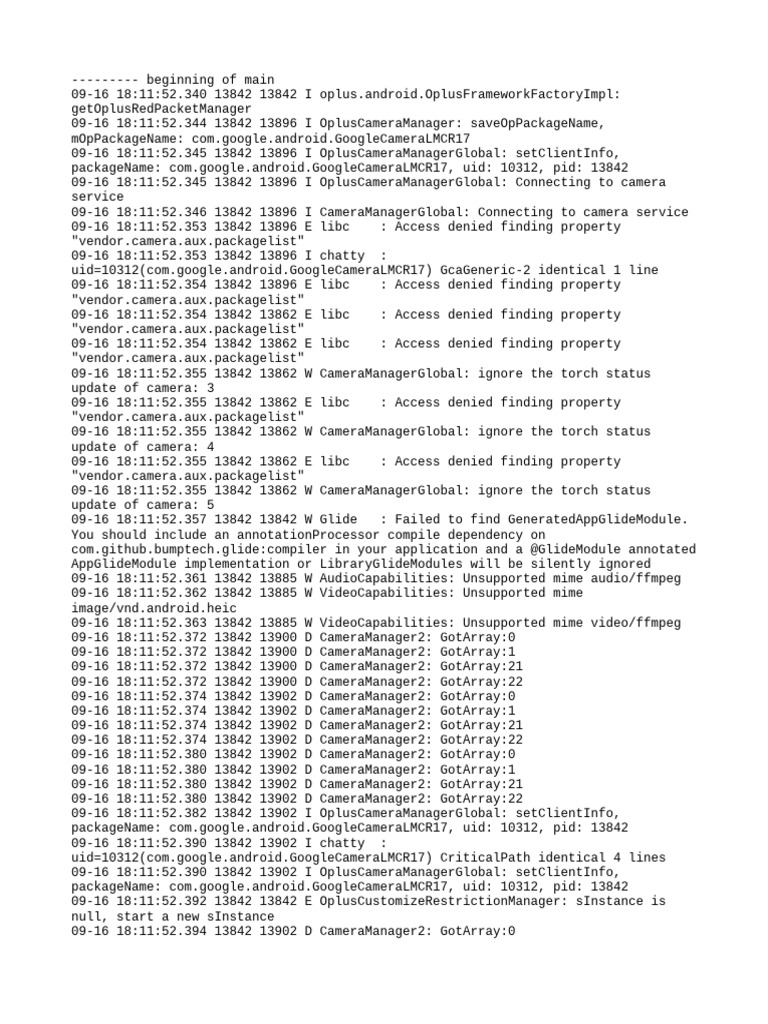 --------- beginning of main
09-16 18:11:52.340 13842 13842 I oplus.android.OplusFrameworkFactoryImpl: getOplusRedPacketManager
09-16 18:11:52.344 13842 13896 I OplusCameraManager: saveOpPackageName, mOpPackageName: com.google.android.GoogleCameraLMCR17
09-16 18:11:52.345 13842 13896 I OplusCameraManagerGlobal: setClientInfo, packageName: com.google.android.GoogleCameraLMCR17, uid: 10312, pid: 13842
09-16 18:11:52.345 13842 13896 I OplusCameraManagerGlobal: Connecting to camera service
09-16 18:11:52.346 13842 13896 I CameraManagerGlobal: Connecting to camera service
09-16 18:11:52.353 13842 13896 E libc    : Access denied finding property "vendor.camera.aux.packagelist"
09-16 18:11:52.353 13842 13896 I chatty  : uid=10312(com.google.android.GoogleCameraLMCR17) GcaGeneric-2 identical 1 line
09-16 18:11:52.354 13842 13896 E libc    : Access denied finding property "vendor.camera.aux.packagelist"
09-16 18:11:52.354 13842 13862 E libc    : Access denied finding property "vendor.camera.aux.packagelist"
09-16 18:11:52.354 13842 13862 E libc    : Access denied finding property "vendor.camera.aux.packagelist"
09-16 18:11:52.355 13842 13862 W CameraManagerGlobal: ignore the torch status update of camera: 3
09-16 18:11:52.355 13842 13862 E libc    : Access denied finding property "vendor.camera.aux.packagelist"
09-16 18:11:52.355 13842 13862 W CameraManagerGlobal: ignore the torch status update of camera: 4
09-16 18:11:52.355 13842 13862 E libc    : Access denied finding property "vendor.camera.aux.packagelist"
09-16 18:11:52.355 13842 13862 W CameraManagerGlobal: ignore the torch status update of camera: 5
09-16 18:11:52.357 13842 13842 W Glide   : Failed to find GeneratedAppGlideModule. You should include an annotationProcessor compile dependency on com.github.bumptech.glide:compiler in your application and a @GlideModule annotated AppGlideModule implementation or LibraryGlideModules will be silently ignored
09-16 18:11:52.361 13842 13885 W AudioCapabilities: Unsupported mime audio/ffmpeg
09-16 18:11:52.362 13842 13885 W VideoCapabilities: Unsupported mime image/vnd.android.heic
09-16 18:11:52.363 13842 13885 W VideoCapabilities: Unsupported mime video/ffmpeg
09-16 18:11:52.372 13842 13900 D CameraManager2: GotArray:0
09-16 18:11:52.372 13842 13900 D CameraManager2: GotArray:1
09-16 18:11:52.372 13842 13900 D CameraManager2: GotArray:21
09-16 18:11:52.372 13842 13900 D CameraManager2: GotArray:22
09-16 18:11:52.374 13842 13902 D CameraManager2: GotArray:0
09-16 18:11:52.374 13842 13902 D CameraManager2: GotArray:1
09-16 18:11:52.374 13842 13902 D CameraManager2: GotArray:21
09-16 18:11:52.374 13842 13902 D CameraManager2: GotArray:22
09-16 18:11:52.380 13842 13902 D CameraManager2: GotArray:0
09-16 18:11:52.380 13842 13902 D CameraManager2: GotArray:1
09-16 18:11:52.380 13842 13902 D CameraManager2: GotArray:21
09-16 18:11:52.380 13842 13902 D CameraManager2: GotArray:22
09-16 18:11:52.382 13842 13902 I OplusCameraManagerGlobal: setClientInfo, packageName: com.google.android.GoogleCameraLMCR17, uid: 10312, pid: 13842
09-16 18:11:52.390 13842 13902 I chatty  : uid=10312(com.google.android.GoogleCameraLMCR17) CriticalPath identical 4 lines
09-16 18:11:52.390 13842 13902 I OplusCameraManagerGlobal: setClientInfo, packageName: com.google.android.GoogleCameraLMCR17, uid: 10312, pid: 13842
09-16 18:11:52.392 13842 13842 E OplusCustomizeRestrictionManager: sInstance is null, start a new sInstance
09-16 18:11:52.394 13842 13902 D CameraManager2: GotArray:0